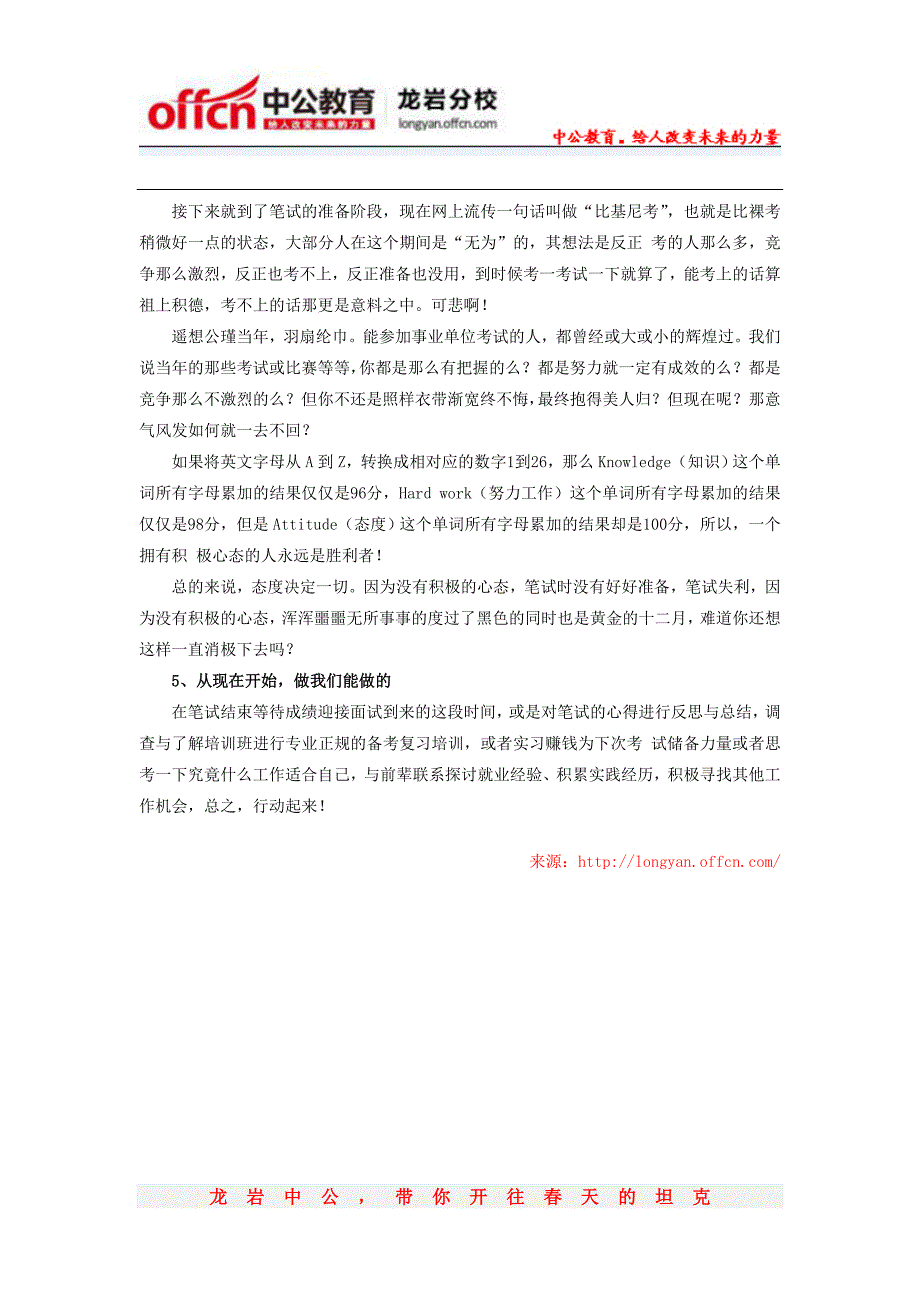 offcn 中公教育 给人改变未来的力量 龙岩分校 longyan.offcn.com

中公教育，给人改变未来的力量

接下来就到了笔试的准备阶段，现在网上流传一句话叫做“比基尼考”，也就是比裸考稍微好一点的状态，大部分人在这个期间是“无为”的，其想法是反正 考的人那么多，竞争那么激烈，反正也考不上，反正准备也没用，到时候考一考试一下就算了，能考上的话算祖上积德，考不上的话那更是意料之中。可悲啊！

遥想公瑾当年，羽扇纶巾。能参加事业单位考试的人，都曾经或大或小的辉煌过。我们说当年的那些考试或比赛等等，你都是那么有把握的么？都是努力就一定有成效的么？都是竞争那么不激烈的么？但你不还是照样衣带渐宽终不悔，最终抱得美人归？但现在呢？那意气风发如何就一去不回？

如果将英文字母从 A 到 Z，转换成相对应的数字1到26，那么 Knowledge（知识）这个单词所有字母累加的结果仅仅是96分，Hard work（努力工作）这个单词所有字母累加的结果仅仅是98分，但是 Attitude（态度）这个单词所有字母累加的结果却是100分，所以，一个拥有积 极心态的人永远是胜利者！

总的来说，态度决定一切。因为没有积极的心态，笔试时没有好好准备，笔试失利，因为没有积极的心态，浑浑噩噩无所事事的度过了黑色的同时也是黄金的十二月，难道你还想这样一直消极下去吗？

5、从现在开始，做我们能做的

在笔试结束等待成绩迎接面试到来的这段时间，或是对笔试的心得进行反思与总结，调查与了解培训班进行专业正规的备考复习培训，或者实习赚钱为下次考 试储备力量或者思考一下究竟什么工作适合自己，与前辈联系探讨就业经验、积累实践经历，积极寻找其他工作机会，总之，行动起来！

来源：http://longyan.offcn.com/

龙岩中公，带你开往春天的坦克